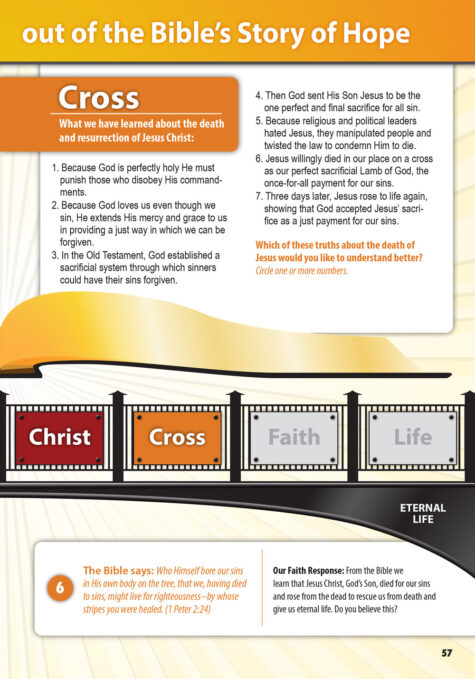 out of the Bible's Story of Hope

Cross

What we have learned about the death and resurrection of Jesus Christ:

1. Because God is perfectly holy He must punish those who disobey His commandments.
2. Because God loves us even though we sin, He extends His mercy and grace to us in providing a just way in which we can be forgiven.
3. In the Old Testament, God established a sacrificial system through which sinners could have their sins forgiven.
4. Then God sent His Son Jesus to be the one perfect and final sacrifice for all sin.
5. Because religious and political leaders hated Jesus, they manipulated people and twisted the law to condemn Him to die.
6. Jesus willingly died in our place on a cross as our perfect sacrificial Lamb of God, the once-for-all payment for our sins.
7. Three days later, Jesus rose to life again, showing that God accepted Jesus' sacrifice as a just payment for our sins.

Which of these truths about the death of Jesus would you like to understand better? Circle one or more numbers.

Christ

Cross

Faith

Life

ETERNAL LIFE

6

The Bible says: Who Himself bore our sins in His own body on the tree, that we, having died to sins, might live for righteousness--by whose stripes you were healed. (1 Peter 2:24)

Our Faith Response: From the Bible we learn that Jesus Christ, God's Son, died for our sins and rose from the dead to rescue us from death and give us eternal life. Do you believe this?

57